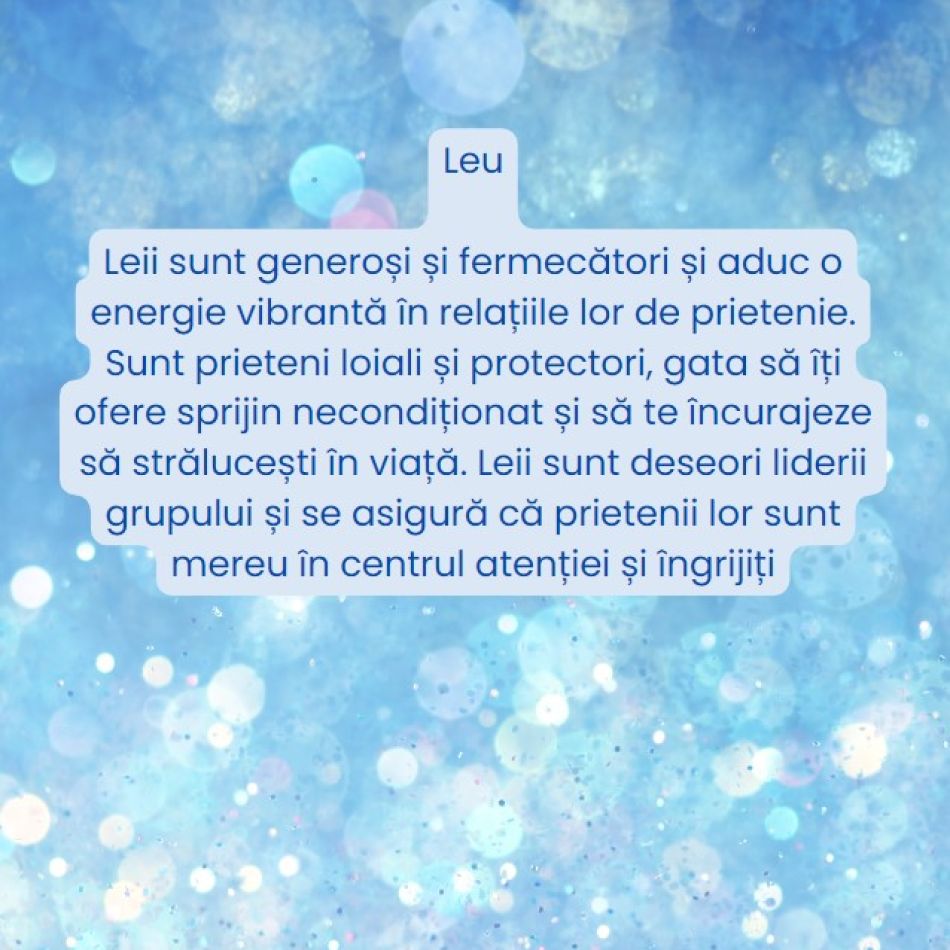 Leu

Leii sunt generoși și fermecători și aduc o energie vibrantă în relațiile lor de prietenie. Sunt prieteni loiali și protectori, gata să îți ofere sprijin necondiționat și să te încurajeze să strălucești în viață. Leii sunt deseori liderii grupului și se asigură că prietenii lor sunt mereu în centrul atenției și îngrijiți